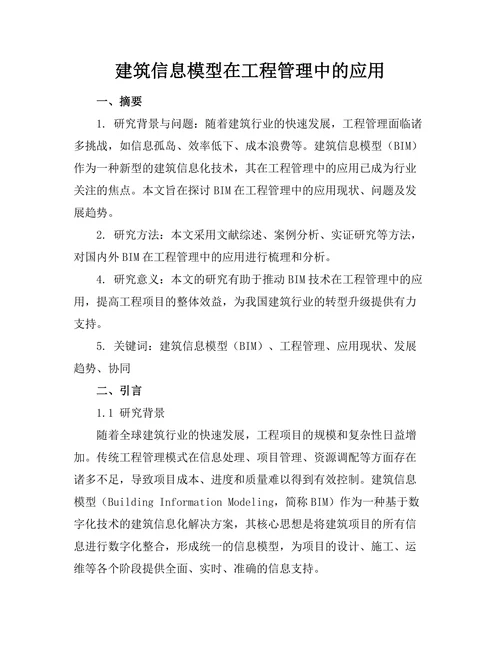 建筑信息模型在工程管理中的应用

一、摘要

1. 研究背景与问题：随着建筑行业的快速发展，工程管理面临诸多挑战，如信息孤岛、效率低下、成本浪费等。建筑信息模型（BIM）作为一种新型的建筑信息化技术，其在工程管理中的应用已成为行业关注的焦点。本文旨在探讨BIM在工程管理中的应用现状、问题及发展趋势。

2. 研究方法：本文采用文献综述、案例分析、实证研究等方法，对国内外BIM在工程管理中的应用进行梳理和分析。

4. 研究意义：本文的研究有助于推动BIM技术在工程管理中的应用，提高工程项目的整体效益，为我国建筑行业的转型升级提供有力支持。

5. 关键词：建筑信息模型（BIM）、工程管理、应用现状、发展趋势、协同

二、引言

1.1 研究背景

随着全球建筑行业的快速发展，工程项目的规模和复杂性日益增加。传统工程管理模式在信息处理、项目管理、资源调配等方面存在诸多不足，导致项目成本、进度和质量难以得到有效控制。建筑信息模型（Building Information Modeling，简称BIM）作为一种基于数字化技术的建筑信息化解决方案，其核心思想是将建筑项目的所有信息进行数字化整合，形成统一的信息模型，为项目的设计、施工、运维等各个阶段提供全面、实时、准确的信息支持。